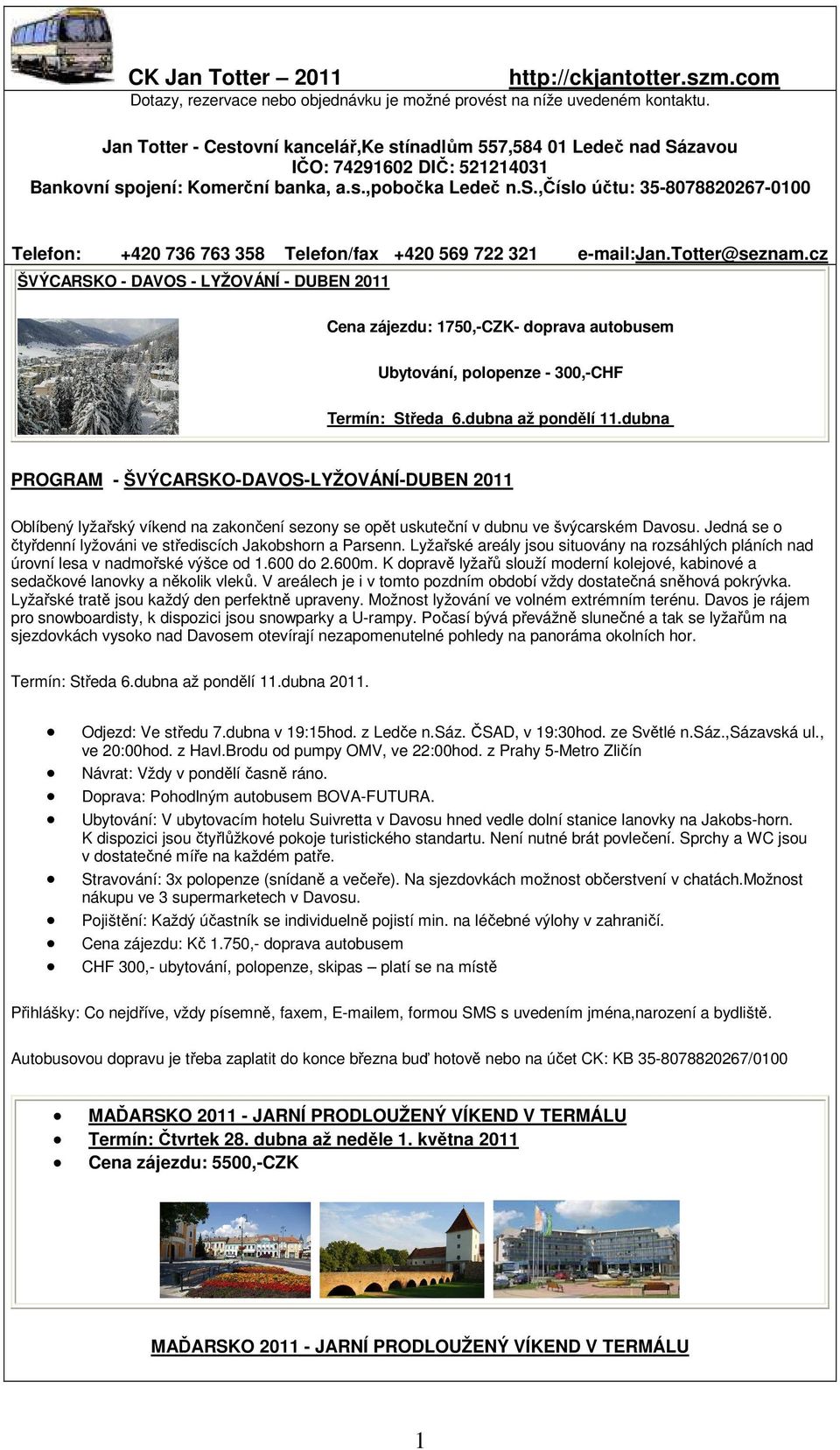 CK Jan Totter – 2011 http://ckjantotter.szm.com
Dotazy, rezervace nebo objednávku je možné provést na níže uvedeném kontaktu.

Jan Totter - Cestovní kancelář,Ke stínadlům 557,584 01 Ledeč nad Sázavou
IČO: 74291602 DIČ: 521214031
Bankovní spojení: Komerční banka, a.s.,pobočka Ledeč n.S.,Číslo účtu: 35-8078820267-0100

Telefon: +420 736 763 358 Telefon/fax +420 569 722 321 e-mail:Jan.Totter@seznam.cz

ŠVÝCARSKO - DAVOS - LYŽOVÁNÍ - DUBEN 2011

Cena zájezdu: 1750,-CZK- doprava autobusem

Ubytování, polopenze - 300,-CHF

Termín: Středa 6.dubna až pondělí 11.dubna

PROGRAM - ŠVÝCARSKO-DAVOS-LYŽOVÁNÍ-DUBEN 2011

Oblíbený lyžařský víkend na zakončení sezony se opět uskuteční v dubnu ve švýcarském Davosu. Jedná se o čtyřdenní lyžováni ve střediscích Jakobshorn a Parsenn. Lyžařské areály jsou situovány na rozsáhlých pláních nad úrovní lesa v nadmořské výšce od 1.600 do 2.600m. K dopravě lyžařů slouží moderní kolejové, kabinové a sedačkové lanovky a několik vleků. V areálech je i v tomto pozdním období vždy dostatečná sněhová pokrývka. Lyžařské tratě jsou každý den perfektně upraveny. Možnost lyžování ve volném extrémním terénu. Davos je rájem pro snowboardisty, k dispozici jsou snowparky a U-rampy. Počasí bývá převážně slunečné a tak se lyžařům na sjezdovkách vysoko nad Davosem otevírají nezapomenutelné pohledy na panoráma okolních hor.

Termín: Středa 6.dubna až pondělí 11.dubna 2011.

• Odjezd: Ve středu 7.dubna v 19:15hod. z Ledče n.Sáz. ČSAD, v 19:30hod. ze Světlé n.Sáz.,Sázavská ul., ve 20:00hod. z Havl.Brodu od pumpy OMV, ve 22:00hod. z Prahy 5-Metro Zličín
• Návrat: Vždy v pondělí časně ráno.
• Doprava: Pohodlným autobusem BOVA-FUTURA.
• Ubytování: V ubytovacím hotelu Suivretta v Davosu hned vedle dolní stanice lanovky na Jakobs-horn. K dispozici jsou čtyřlůžkové pokoje turistického standartu. Není nutné brát povlečení. Sprchy a WC jsou v dostatečné míře na každém patře.
• Stravování: 3x polopenze (snídaně a večeře). Na sjezdovkách možnost občerstvení v chatách.Možnost nákupu ve 3 supermarketech v Davosu.
• Pojištění: Každý účastník se individuelně pojistí min. na léčebné výlohy v zahraničí.
• Cena zájezdu: Kč 1.750,- doprava autobusem
• CHF 300,- ubytování, polopenze, skipas – platí se na místě

Přihlášky: Co nejdříve, vždy písemně, faxem, E-mailem, formou SMS s uvedením jména,narození a bydliště.

Autobusovou dopravu je třeba zaplatit do konce března buď hotově nebo na účet CK: KB 35-8078820267/0100

• MAĎARSKO 2011 - JARNÍ PRODLOUŽENÝ VÍKEND V TERMÁLU
• Termín: Čtvrtek 28. dubna až neděle 1. května 2011
• Cena zájezdu: 5500,-CZK

MAĎARSKO 2011 - JARNÍ PRODLOUŽENÝ VÍKEND V TERMÁLU

1